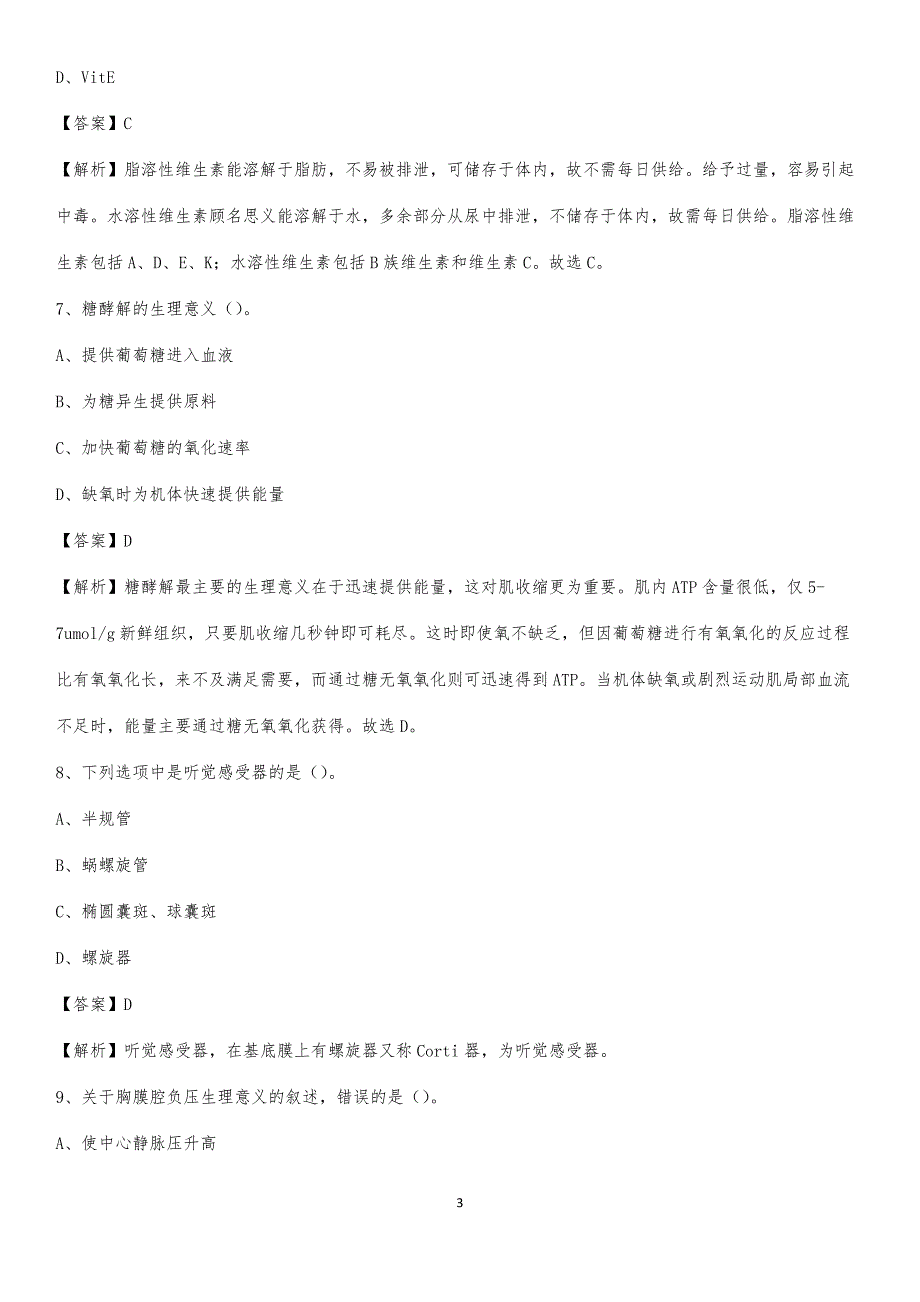 D、VitE

【答案】C

【解析】脂溶性维生素能溶解于脂肪，不易被排泄，可储存于体内，故不需每日供给。给予过量，容易引起中毒。水溶性维生素顾名思义能溶解于水，多余部分从尿中排泄，不储存于体内，故需每日供给。脂溶性维生素包括A、D、E、K；水溶性维生素包括B族维生素和维生素C。故选C。

7、糖酵解的生理意义（）。

A、提供葡萄糖进入血液

B、为糖异生提供原料

C、加快葡萄糖的氧化速率

D、缺氧时为机体快速提供能量

【答案】D

【解析】糖酵解最主要的生理意义在于迅速提供能量，这对肌收缩更为重要。肌内ATP含量很低，仅5-7umol/g新鲜组织，只要肌收缩几秒钟即可耗尽。这时即使氧不缺乏，但因葡萄糖进行有氧氧化的反应过程比有氧氧化长，来不及满足需要，而通过糖无氧氧化则可迅速得到ATP。当机体缺氧或剧烈运动肌局部血流不足时，能量主要通过糖无氧氧化获得。故选D。

8、下列选项中是听觉感受器的是（）。

A、半规管

B、蜗螺旋管

C、椭圆囊斑、球囊斑

D、螺旋器

【答案】D

【解析】听觉感受器，在基底膜上有螺旋器又称Corti器，为听觉感受器。

9、关于胸膜腔负压生理意义的叙述，错误的是（）。

A、使中心静脉压升高

3